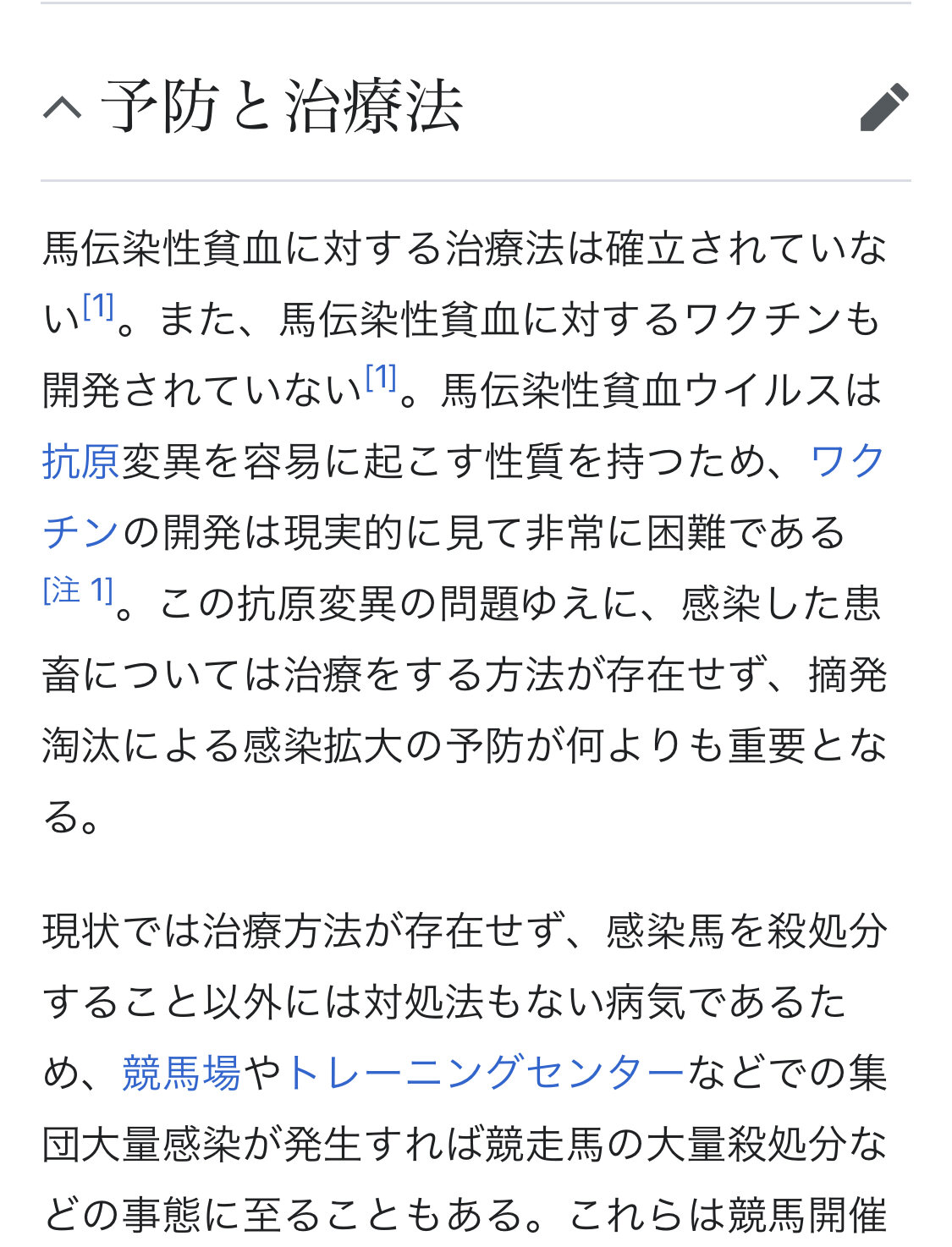 予防と治療法

馬伝染性貧血に対する治療法は確立されていない[1]。また、馬伝染性貧血に対するワクチンも開発されていない[1]。馬伝染性貧血ウイルスは抗原変異を容易に起こす性質を持つため、ワクチンの開発は現実的に見て非常に困難である[注 1]。この抗原変異の問題ゆえに、感染した患畜については治療をする方法が存在せず、摘発淘汰による感染拡大の予防が何よりも重要となる。

現状では治療方法が存在せず、感染馬を殺処分すること以外には対処法もない病気であるため、競馬場やトレーニングセンターなどでの集団大量感染が発生すれば競走馬の大量殺処分などの事態に至ることもある。これらは競馬開催